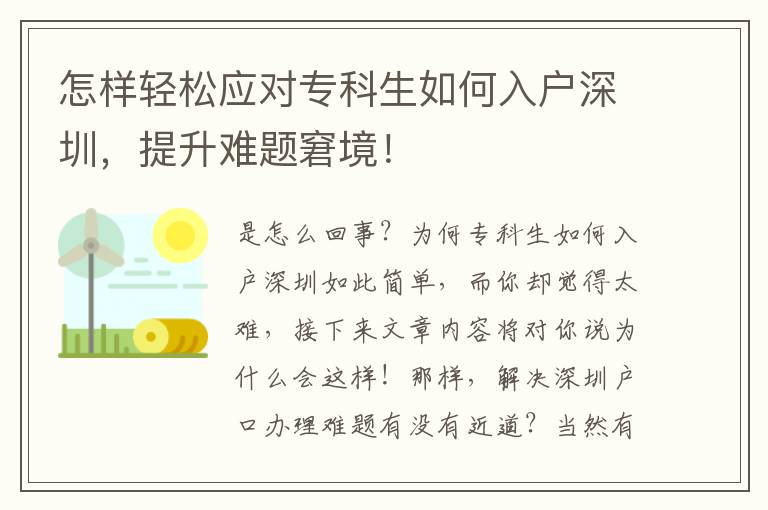 怎样轻松应对专科生如何入户深圳，提升难题窘境！

是怎么回事？为何专科生如何入户深圳如此简单，而你却觉得太难，接下来文章内容将对你说为什么会这样！那样，解决深圳户口办理难题有没有近道？当然有